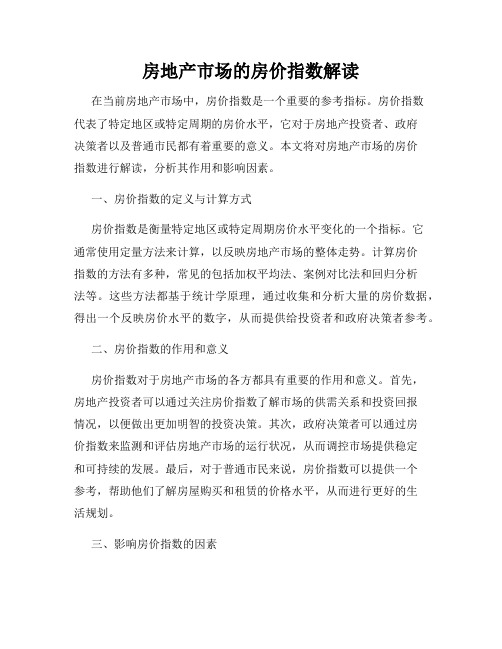 房地产市场的房价指数解读

在当前房地产市场中，房价指数是一个重要的参考指标。房价指数代表了特定地区或特定周期的房价水平，它对于房地产投资者、政府决策者以及普通市民都有着重要的意义。本文将对房地产市场的房价指数进行解读，分析其作用和影响因素。

一、房价指数的定义与计算方式

房价指数是衡量特定地区或特定周期房价水平变化的一个指标。它通常使用定量方法来计算，以反映房地产市场的整体走势。计算房价指数的方法有多种，常见的包括加权平均法、案例对比法和回归分析法等。这些方法都基于统计学原理，通过收集和分析大量的房价数据，得出一个反映房价水平的数字，从而提供给投资者和政府决策者参考。

二、房价指数的作用和意义

房价指数对于房地产市场的各方都具有重要的作用和意义。首先，房地产投资者可以通过关注房价指数了解市场的供需关系和投资回报情况，以便做出更加明智的投资决策。其次，政府决策者可以通过房价指数来监测和评估房地产市场的运行状况，从而调控市场提供稳定和可持续的发展。最后，对于普通市民来说，房价指数可以提供一个参考，帮助他们了解房屋购买和租赁的价格水平，从而进行更好的生活规划。

三、影响房价指数的因素